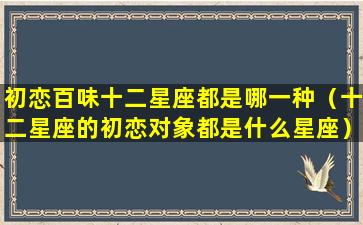 初恋百味十二星座都是哪一种（十二星座的初恋对象都是什么星座）